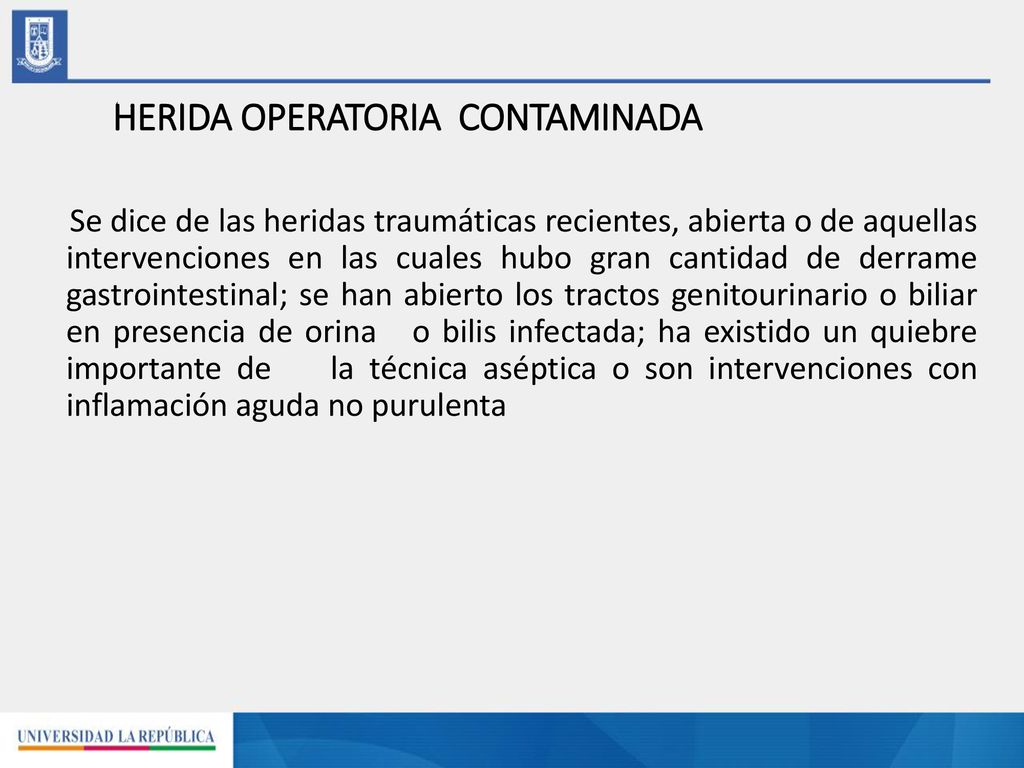 HERIDA OPERATORIA CONTAMINADA

Se dice de las heridas traumáticas recientes, abierta o de aquellas intervenciones en las cuales hubo gran cantidad de derrame gastrointestinal; se han abierto los tractos genitourinario o biliar en presencia de orina o bilis infectada; ha existido un quiebre importante de la técnica aséptica o son intervenciones con inflamación aguda no purulenta

UNIVERSIDAD LA REPÚBLICA